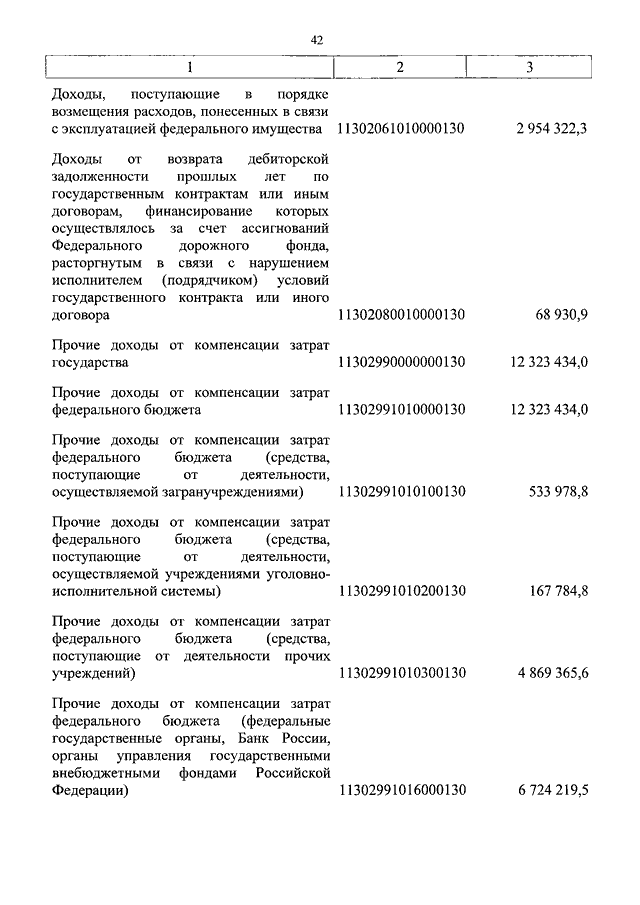 42

| 1 | 2 | 3 |
|---|---|---|
| Доходы, поступающие в порядке возмещения расходов, понесенных в связи с эксплуатацией федерального имущества | 11302061010000130 | 2 954 322,3 |
| Доходы от возврата дебиторской задолженности прошлых лет по государственным контрактам или иным договорам, финансирование которых осуществлялось за счет ассигнований Федерального дорожного фонда, расторгнутым в связи с нарушением исполнителем (подрядчиком) условий государственного контракта или иного договора | 11302080010000130 | 68 930,9 |
| Прочие доходы от компенсации затрат государства | 11302990000000130 | 12 323 434,0 |
| Прочие доходы от компенсации затрат федерального бюджета | 11302991010000130 | 12 323 434,0 |
| Прочие доходы от компенсации затрат федерального бюджета (средства, поступающие от деятельности, осуществляемой загранучреждениями) | 11302991010100130 | 533 978,8 |
| Прочие доходы от компенсации затрат федерального бюджета (средства, поступающие от деятельности, осуществляемой учреждениями уголовно-исполнительной системы) | 11302991010200130 | 167 784,8 |
| Прочие доходы от компенсации затрат федерального бюджета (средства, поступающие от деятельности прочих учреждений) | 11302991010300130 | 4 869 365,6 |
| Прочие доходы от компенсации затрат федерального бюджета (федеральные государственные органы, Банк России, органы управления государственными внебюджетными фондами Российской Федерации) | 11302991016000130 | 6 724 219,5 |